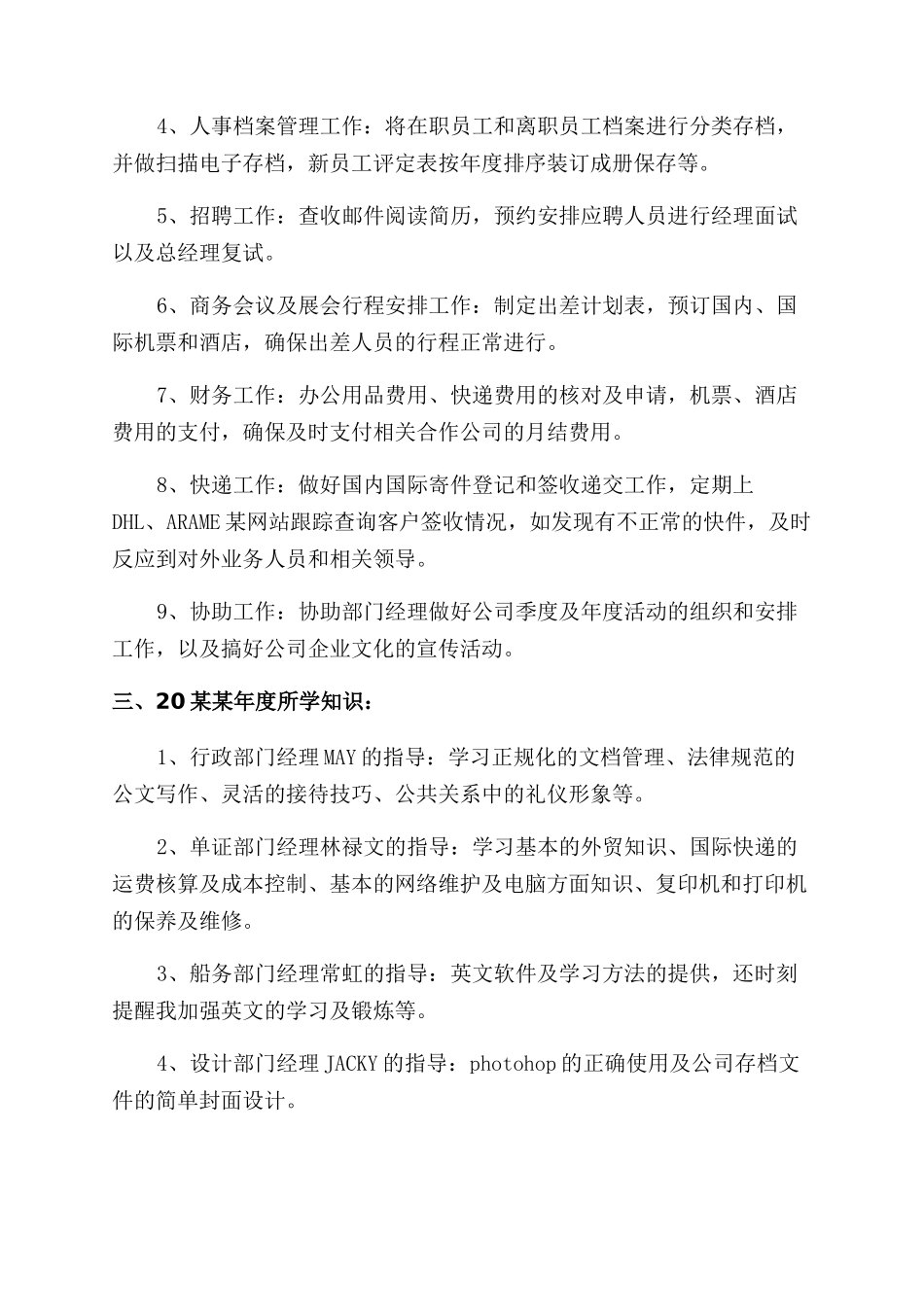 4、人事档案管理工作：将在职员工和离职员工档案进行分类存档，并做扫描电子存档，新员工评定表按年度排序装订成册保存等。

5、招聘工作：查收邮件阅读简历，预约安排应聘人员进行经理面试以及总经理复试。

6、商务会议及展会行程安排工作：制定出差计划表，预订国内、国际机票和酒店，确保出差人员的行程正常进行。

7、财务工作：办公用品费用、快递费用的核对及申请，机票、酒店费用的支付，确保及时支付相关合作公司的月结费用。

8、快递工作：做好国内国际寄件登记和签收递交工作，定期上DHL、ARAME某网站跟踪查询客户签收情况，如发现有不正常的快件，及时反应到对外业务人员和相关领导。

9、协助工作：协助部门经理做好公司季度及年度活动的组织和安排工作，以及搞好公司企业文化的宣传活动。

三、20某某年度所学知识：

1、行政部门经理MAY的指导：学习正规化的文档管理、法律规范的公文写作、灵活的接待技巧、公共关系中的礼仪形象等。

2、单证部门经理林禄文的指导：学习基本的外贸知识、国际快递的运费核算及成本控制、基本的网络维护及电脑方面知识、复印机和打印机的保养及维修。

3、船务部门经理常虹的指导：英文软件及学习方法的提供，还时刻提醒我加强英文的学习及锻炼等。

4、设计部门经理JACKY的指导：photohop的正确使用及公司存档文件的简单封面设计。